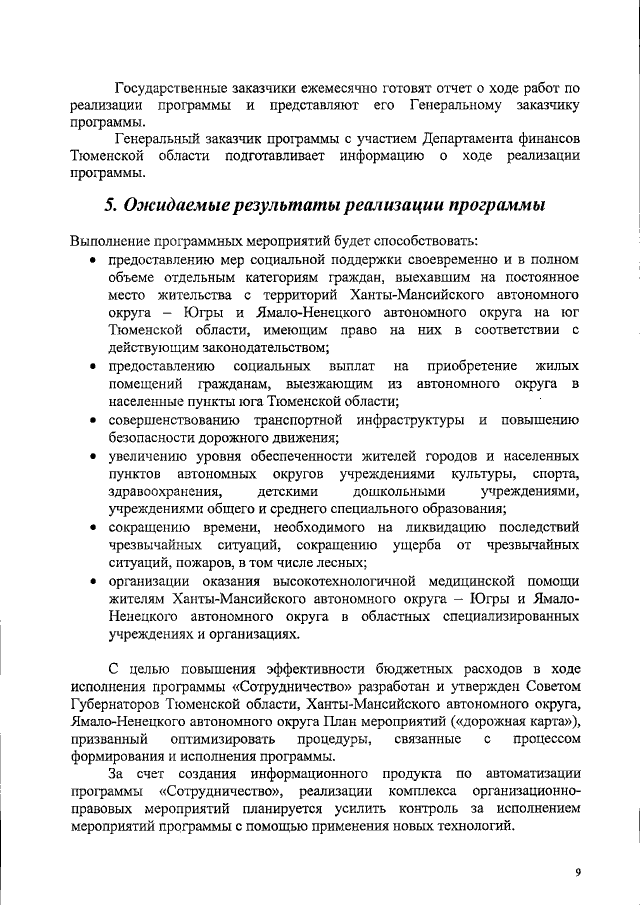 Государственные заказчики ежемесячно готовят отчет о ходе работ по реализации программы и представляют его Генеральному заказчику программы.

Генеральный заказчик программы с участием Департамента финансов Тюменской области подготавливает информацию о ходе реализации программы.

5. Ожидаемые результаты реализации программы

Выполнение программных мероприятий будет способствовать:

• предоставлению мер социальной поддержки своевременно и в полном объеме отдельным категориям граждан, выехавшим на постоянное место жительства с территорий Ханты-Мансийского автономного округа – Югры и Ямало-Ненецкого автономного округа на юг Тюменской области, имеющим право на них в соответствии с действующим законодательством;
• предоставлению социальных выплат на приобретение жилых помещений гражданам, выезжающим из автономного округа в населенные пункты юга Тюменской области;
• совершенствованию транспортной инфраструктуры и повышению безопасности дорожного движения;
• увеличению уровня обеспеченности жителей городов и населенных пунктов автономных округов учреждениями культуры, спорта, здравоохранения, детскими дошкольными учреждениями, учреждениями общего и среднего специального образования;
• сокращению времени, необходимого на ликвидацию последствий чрезвычайных ситуаций, сокращению ущерба от чрезвычайных ситуаций, пожаров, в том числе лесных;
• организации оказания высокотехнологичной медицинской помощи жителям Ханты-Мансийского автономного округа – Югры и Ямало-Ненецкого автономного округа в областных специализированных учреждениях и организациях.

С целью повышения эффективности бюджетных расходов в ходе исполнения программы «Сотрудничество» разработан и утвержден Советом Губернаторов Тюменской области, Ханты-Мансийского автономного округа, Ямало-Ненецкого автономного округа План мероприятий («дорожная карта»), призванный оптимизировать процедуры, связанные с процессом формирования и исполнения программы.

За счет создания информационного продукта по автоматизации программы «Сотрудничество», реализации комплекса организационно-правовых мероприятий планируется усилить контроль за исполнением мероприятий программы с помощью применения новых технологий.

9